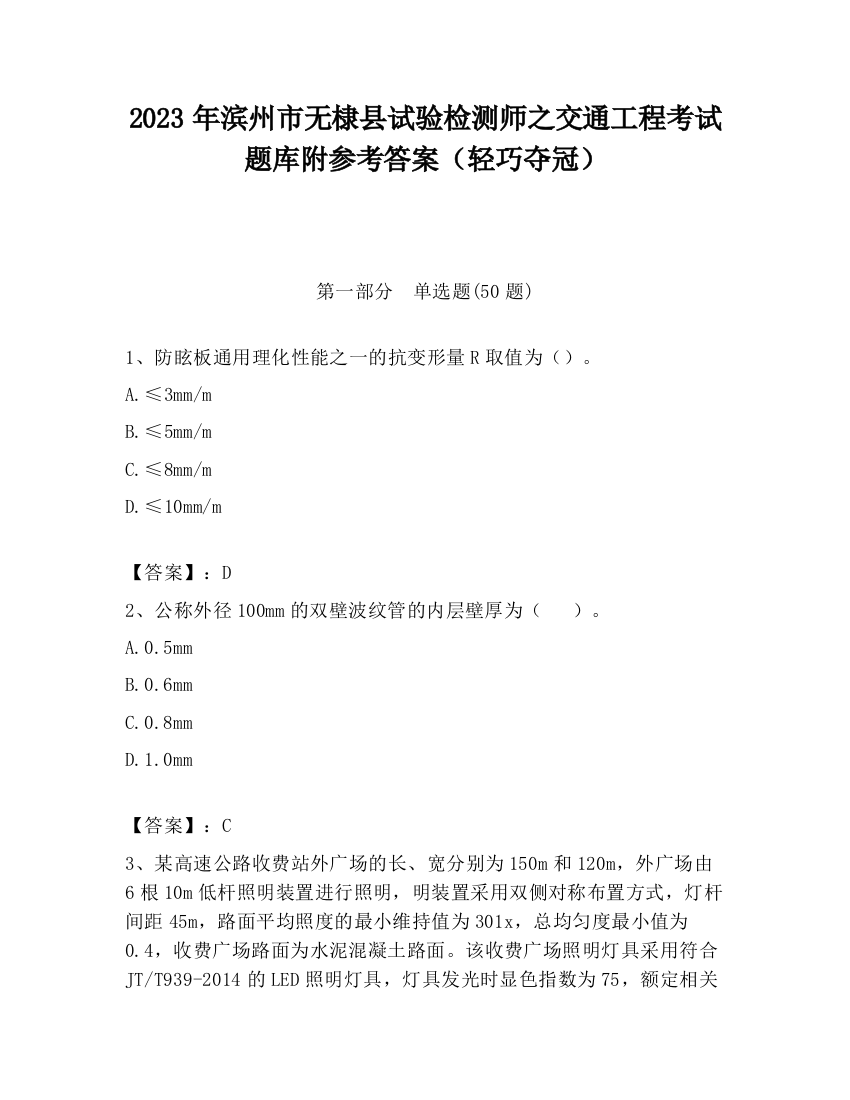 2023 年滨州市无棣县试验检测师之交通工程考试题库附参考答案（轻巧夺冠）

第一部分　单选题(50 题)

1、防眩板通用理化性能之一的抗变形量 R 取值为（）。

A.≤3mm/m

B.≤5mm/m

C.≤8mm/m

D.≤10mm/m

【答案】：D

2、公称外径 100mm 的双壁波纹管的内层壁厚为（　　）。

A.0.5mm

B.0.6mm

C.0.8mm

D.1.0mm

【答案】：C

3、某高速公路收费站外广场的长、宽分别为 150m 和 120m，外广场由 6 根 10m 低杆照明装置进行照明，明装置采用双侧对称布置方式，灯杆间距 45m，路面平均照度的最小维持值为 301x，总均匀度最小值为 0.4，收费广场路面为水泥混凝土路面。该收费广场照明灯具采用符合 JT/T939-2014 的 LED 照明灯具，灯具发光时显色指数为 75，额定相关